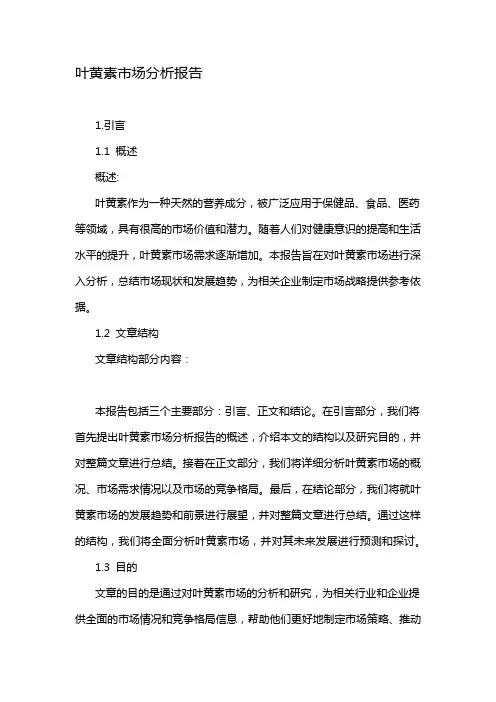 叶黄素市场分析报告

1.引言

1.1 概述

概述:

叶黄素作为一种天然的营养成分，被广泛应用于保健品、食品、医药等领域，具有很高的市场价值和潜力。随着人们对健康意识的提高和生活水平的提升，叶黄素市场需求逐渐增加。本报告旨在对叶黄素市场进行深入分析，总结市场现状和发展趋势，为相关企业制定市场战略提供参考依据。

1.2 文章结构

文章结构部分内容：

本报告包括三个主要部分：引言、正文和结论。在引言部分，我们将首先提出叶黄素市场分析报告的概述，介绍本文的结构以及研究目的，并对整篇文章进行总结。接着在正文部分，我们将详细分析叶黄素市场的概况、市场需求情况以及市场的竞争格局。最后，在结论部分，我们将就叶黄素市场的发展趋势和前景进行展望，并对整篇文章进行总结。通过这样的结构，我们将全面分析叶黄素市场，并对其未来发展进行预测和探讨。

1.3 目的

文章的目的是通过对叶黄素市场的分析和研究，为相关行业和企业提供全面的市场情况和竞争格局信息，帮助他们更好地制定市场策略、推动